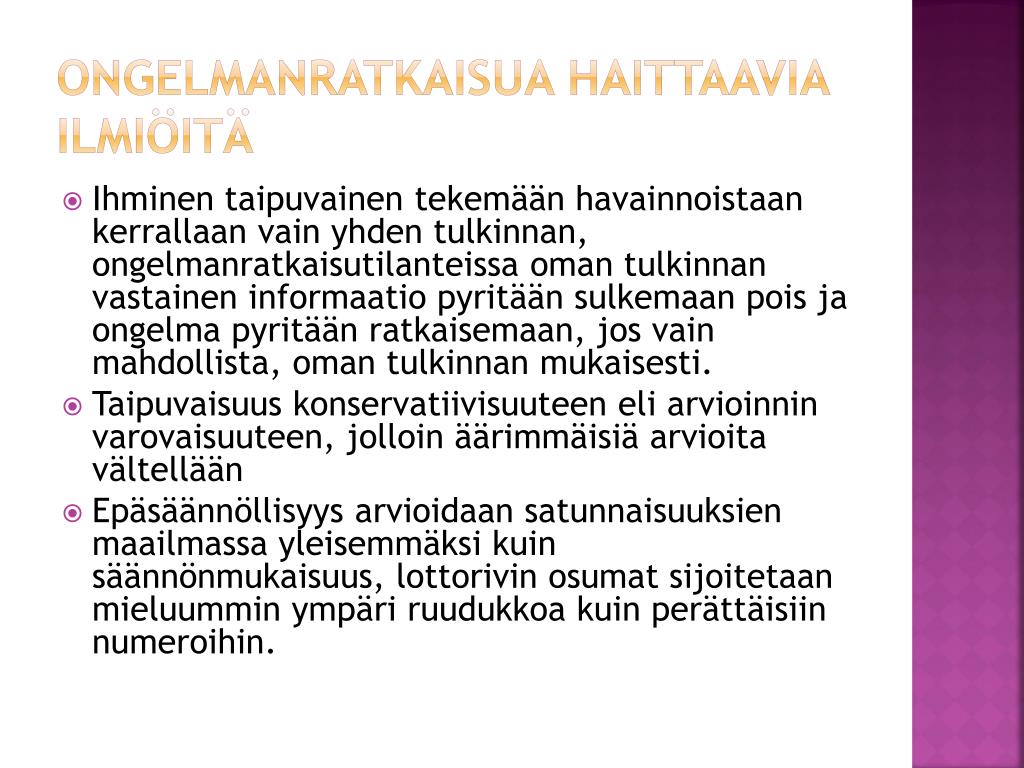 ONGELMANRATKAISUA HAITTAAVIA ILMIÖITÄ

Ihminen taipuvainen tekemään havainnoistaan kerrallaan vain yhden tulkinnan, ongelmanratkaisutilanteissa oman tulkinnan vastainen informaatio pyritään sulkemaan pois ja ongelma pyritään ratkaisemaan, jos vain mahdollista, oman tulkinnan mukaisesti.

Taipuvaisuus konservatiivisuuteen eli arvioinnin varovaisuuteen, jolloin äärimmäisiä arvioita vältellään

Epäsäännöllisyys arvioidaan satunnaisuuksien maailmassa yleisemmäksi kuin säännönmukaisuus, lottorivin osumat sijoitetaan mieluummin ympäri ruudukkoa kuin perättäisiin numeroihin.